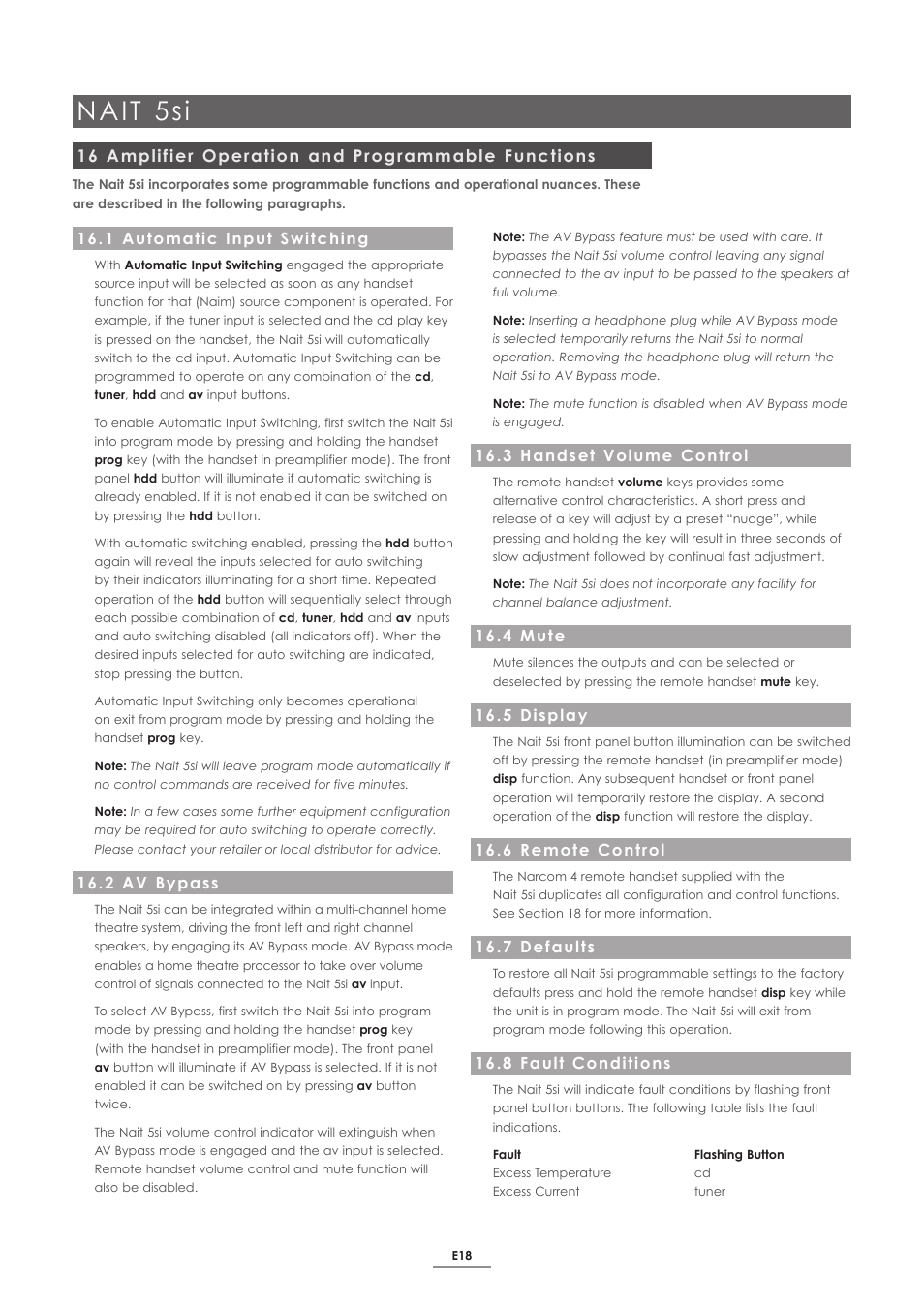 NAIT 5si

16 Amplifier Operation and Programmable Functions

The Nait 5si incorporates some programmable functions and operational nuances. These are described in the following paragraphs.

16.1 Automatic Input Switching

With Automatic Input Switching engaged the appropriate source input will be selected as soon as any handset function for that (Naim) source component is operated. For example, if the tuner input is selected and the cd play key is pressed on the handset, the Nait 5si will automatically switch to the cd input. Automatic Input Switching can be programmed to operate on any combination of the cd, tuner, hdd and av input buttons.

To enable Automatic Input Switching, first switch the Nait 5si into program mode by pressing and holding the handset prog key (with the handset in preamplifier mode). The front panel hdd button will illuminate if automatic switching is already enabled. If it is not enabled it can be switched on by pressing the hdd button.

With automatic switching enabled, pressing the hdd button again will reveal the inputs selected for auto switching by their indicators illuminating for a short time. Repeated operation of the hdd button will sequentially select through each possible combination of cd, tuner, hdd and av inputs and auto switching disabled (all indicators off). When the desired inputs selected for auto switching are indicated, stop pressing the button.

Automatic Input Switching only becomes operational on exit from program mode by pressing and holding the handset prog key.

Note: The Nait 5si will leave program mode automatically if no control commands are received for five minutes.

Note: In a few cases some further equipment configuration may be required for auto switching to operate correctly. Please contact your retailer or local distributor for advice.

16.2 AV Bypass

The Nait 5si can be integrated within a multi-channel home theatre system, driving the front left and right channel speakers, by engaging its AV Bypass mode. AV Bypass mode enables a home theatre processor to take over volume control of signals connected to the Nait 5si av input.

To select AV Bypass, first switch the Nait 5si into program mode by pressing and holding the handset prog key (with the handset in preamplifier mode). The front panel av button will illuminate if AV Bypass is selected. If it is not enabled it can be switched on by pressing av button twice.

The Nait 5si volume control indicator will extinguish when AV Bypass mode is engaged and the av input is selected. Remote handset volume control and mute function will also be disabled.

Note: The AV Bypass feature must be used with care. It bypasses the Nait 5si volume control leaving any signal connected to the av input to be passed to the speakers at full volume.

Note: Inserting a headphone plug while AV Bypass mode is selected temporarily returns the Nait 5si to normal operation. Removing the headphone plug will return the Nait 5si to AV Bypass mode.

Note: The mute function is disabled when AV Bypass mode is engaged.

16.3 Handset Volume Control

The remote handset volume keys provides some alternative control characteristics. A short press and release of a key will adjust by a preset “nudge”, while pressing and holding the key will result in three seconds of slow adjustment followed by continual fast adjustment.

Note: The Nait 5si does not incorporate any facility for channel balance adjustment.

16.4 Mute

Mute silences the outputs and can be selected or deselected by pressing the remote handset mute key.

16.5 Display

The Nait 5si front panel button illumination can be switched off by pressing the remote handset (in preamplifier mode) disp function. Any subsequent handset or front panel operation will temporarily restore the display. A second operation of the disp function will restore the display.

16.6 Remote Control

The Narcom 4 remote handset supplied with the Nait 5si duplicates all configuration and control functions. See Section 18 for more information.

16.7 Defaults

To restore all Nait 5si programmable settings to the factory defaults press and hold the remote handset disp key while the unit is in program mode. The Nait 5si will exit from program mode following this operation.

16.8 Fault Conditions

The Nait 5si will indicate fault conditions by flashing front panel button buttons. The following table lists the fault indications.

| Fault | Flashing Button |
|---|---|
| Excess Temperature | cd |
| Excess Current | tuner |

E18